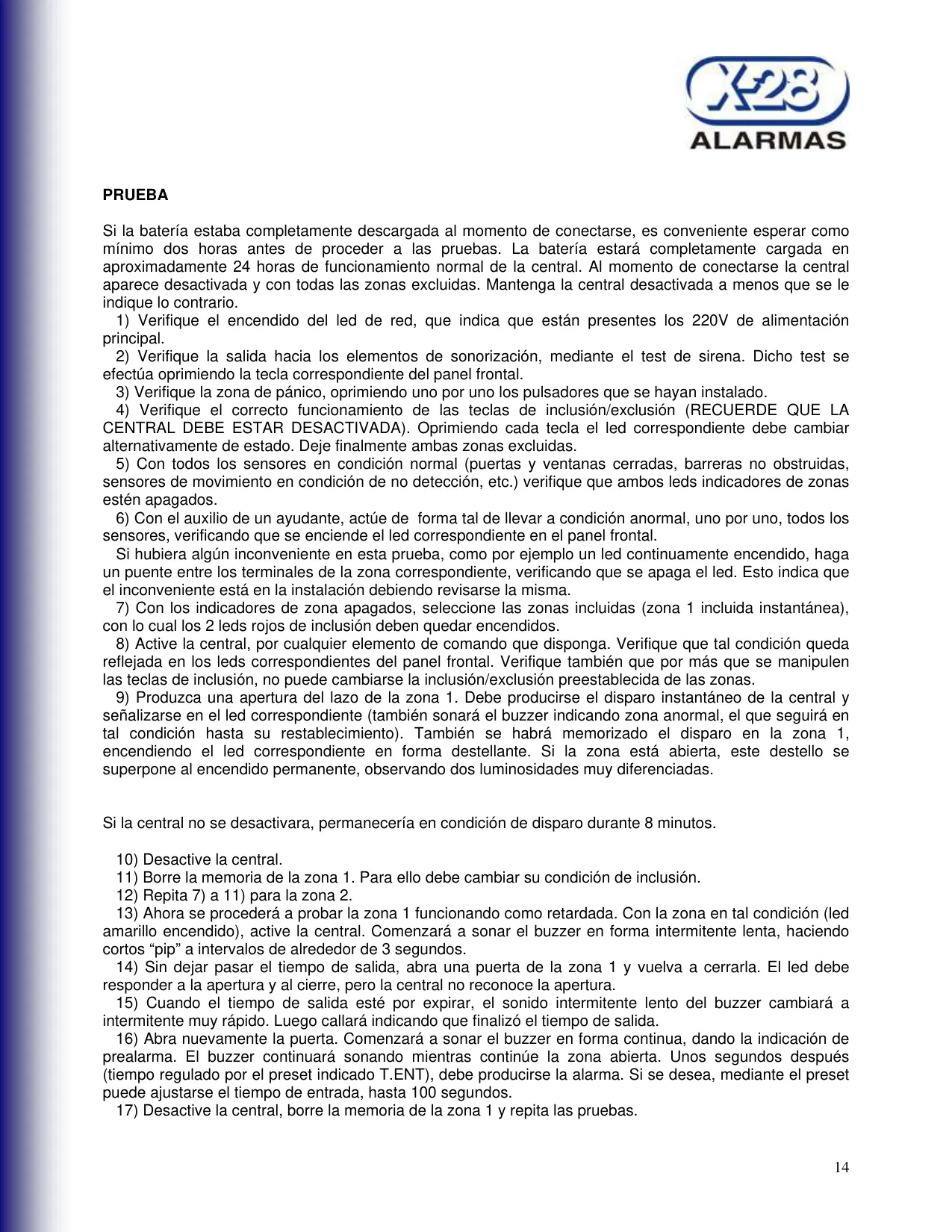 X-28
ALARMAS

PRUEBA

Si la batería estaba completamente descargada al momento de conectarse, es conveniente esperar como mínimo dos horas antes de proceder a las pruebas. La batería estará completamente cargada en aproximadamente 24 horas de funcionamiento normal de la central. Al momento de conectarse la central aparece desactivada y con todas las zonas excluidas. Mantenga la central desactivada a menos que se le indique lo contrario.

1) Verifique el encendido del led de red, que indica que están presentes los 220V de alimentación principal.

2) Verifique la salida hacia los elementos de sonorización, mediante el test de sirena. Dicho test se efectúa oprimiendo la tecla correspondiente del panel frontal.

3) Verifique la zona de pánico, oprimiendo uno por uno los pulsadores que se hayan instalado.

4) Verifique el correcto funcionamiento de las teclas de inclusión/exclusión (RECUERDE QUE LA CENTRAL DEBE ESTAR DESACTIVADA). Oprimiendo cada tecla el led correspondiente debe cambiar alternativamente de estado. Deje finalmente ambas zonas excluidas.

5) Con todos los sensores en condición normal (puertas y ventanas cerradas, barreras no obstruidas, sensores de movimiento en condición de no detección, etc.) verifique que ambos leds indicadores de zonas estén apagados.

6) Con el auxilio de un ayudante, actúe de forma tal de llevar a condición anormal, uno por uno, todos los sensores, verificando que se enciende el led correspondiente en el panel frontal.

Si hubiera algún inconveniente en esta prueba, como por ejemplo un led continuamente encendido, haga un puente entre los terminales de la zona correspondiente, verificando que se apaga el led. Esto indica que el inconveniente está en la instalación debiendo revisarse la misma.

7) Con los indicadores de zona apagados, seleccione las zonas incluidas (zona 1 incluida instantánea), con lo cual los 2 leds rojos de inclusión deben quedar encendidos.

8) Active la central, por cualquier elemento de comando que disponga. Verifique que tal condición queda reflejada en los leds correspondientes del panel frontal. Verifique también que por más que se manipulen las teclas de inclusión, no puede cambiarse la inclusión/exclusión preestablecida de las zonas.

9) Produzca una apertura del lazo de la zona 1. Debe producirse el disparo instantáneo de la central y señalizarse en el led correspondiente (también sonará el buzzer indicando zona anormal, el que seguirá en tal condición hasta su restablecimiento). También se habrá memorizado el disparo en la zona 1, encendiendo el led correspondiente en forma destellante. Si la zona está abierta, este destello se superpone al encendido permanente, observando dos luminosidades muy diferenciadas.

Si la central no se desactivara, permanecería en condición de disparo durante 8 minutos.

10) Desactive la central.
11) Borre la memoria de la zona 1. Para ello debe cambiar su condición de inclusión.
12) Repita 7) a 11) para la zona 2.
13) Ahora se procederá a probar la zona 1 funcionando como retardada. Con la zona en tal condición (led amarillo encendido), active la central. Comenzará a sonar el buzzer en forma intermitente lenta, haciendo cortos “pip” a intervalos de alrededor de 3 segundos.
14) Sin dejar pasar el tiempo de salida, abra una puerta de la zona 1 y vuelva a cerrarla. El led debe responder a la apertura y al cierre, pero la central no reconoce la apertura.
15) Cuando el tiempo de salida esté por expirar, el sonido intermitente lento del buzzer cambiará a intermitente muy rápido. Luego callará indicando que finalizó el tiempo de salida.
16) Abra nuevamente la puerta. Comenzará a sonar el buzzer en forma continua, dando la indicación de prealarma. El buzzer continuará sonando mientras continúe la zona abierta. Unos segundos después (tiempo regulado por el preset indicado T.ENT), debe producirse la alarma. Si se desea, mediante el preset puede ajustarse el tiempo de entrada, hasta 100 segundos.
17) Desactive la central, borre la memoria de la zona 1 y repita las pruebas.

14